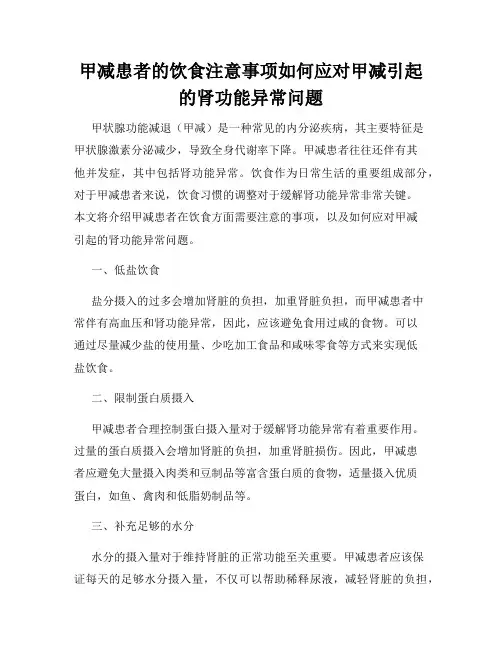 甲减患者的饮食注意事项如何应对甲减引起的肾功能异常问题

甲状腺功能减退（甲减）是一种常见的内分泌疾病，其主要特征是甲状腺激素分泌减少，导致全身代谢率下降。甲减患者往往还伴有其他并发症，其中包括肾功能异常。饮食作为日常生活的重要组成部分，对于甲减患者来说，饮食习惯的调整对于缓解肾功能异常非常关键。本文将介绍甲减患者在饮食方面需要注意的事项，以及如何应对甲减引起的肾功能异常问题。

一、低盐饮食

盐分摄入的过多会增加肾脏的负担，加重肾脏负担，而甲减患者中常伴有高血压和肾功能异常，因此，应该避免食用过咸的食物。可以通过尽量减少盐的使用量、少吃加工食品和咸味零食等方式来实现低盐饮食。

二、限制蛋白质摄入

甲减患者合理控制蛋白摄入量对于缓解肾功能异常有着重要作用。过量的蛋白质摄入会增加肾脏的负担，加重肾脏损伤。因此，甲减患者应避免大量摄入肉类和豆制品等富含蛋白质的食物，适量摄入优质蛋白，如鱼、禽肉和低脂奶制品等。

三、补充足够的水分

水分的摄入量对于维持肾脏的正常功能至关重要。甲减患者应该保证每天的足够水分摄入量，不仅可以帮助稀释尿液，减轻肾脏的负担，